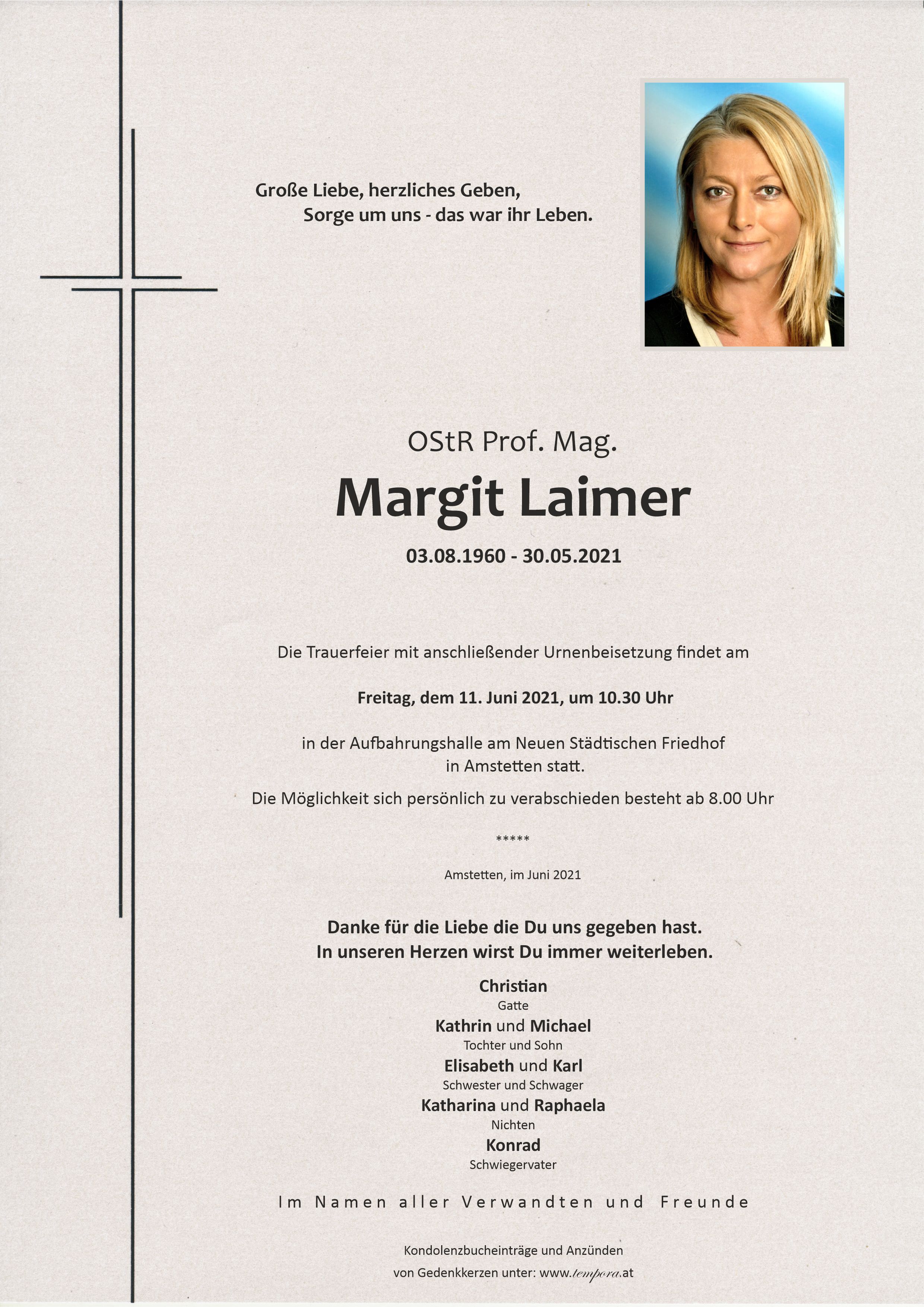 Große Liebe, herzliches Geben,
Sorge um uns - das war ihr Leben.

OStR Prof. Mag.

Margit Laimer

03.08.1960 - 30.05.2021

Die Trauerfeier mit anschließender Urnenbeisetzung findet am

Freitag, dem 11. Juni 2021, um 10.30 Uhr

in der Aufbahrungshalle am Neuen Städtischen Friedhof
in Amstetten statt.

Die Möglichkeit sich persönlich zu verabschieden besteht ab 8.00 Uhr

*****

Amstetten, im Juni 2021

Danke für die Liebe die Du uns gegeben hast.
In unseren Herzen wirst Du immer weiterleben.

Christian
Gatte
Kathrin und Michael
Tochter und Sohn
Elisabeth und Karl
Schwester und Schwager
Katharina und Raphaela
Nichten
Konrad
Schwiegervater

Im Namen aller Verwandten und Freunde

Kondolenzbucheinträge und Anzünden
von Gedenkkerzen unter: www.tempora.at